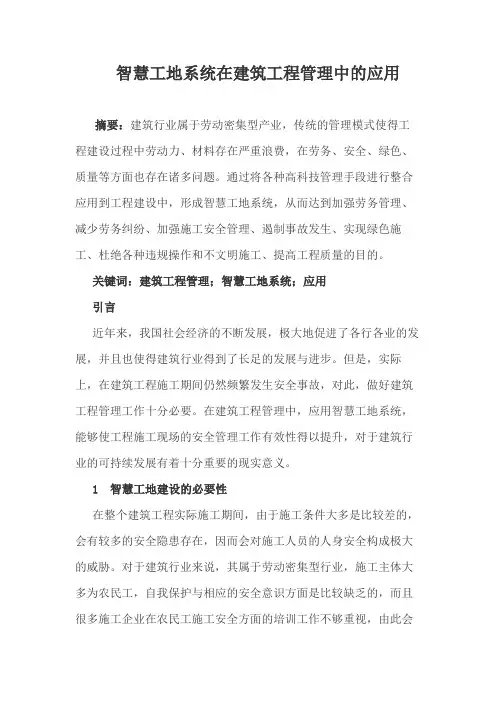 智慧工地系统在建筑工程管理中的应用

摘要：建筑行业属于劳动密集型产业，传统的管理模式使得工程建设过程中劳动力、材料存在严重浪费，在劳务、安全、绿色、质量等方面也存在诸多问题。通过将各种高科技管理手段进行整合应用到工程建设中，形成智慧工地系统，从而达到加强劳务管理、减少劳务纠纷、加强施工安全管理、遏制事故发生、实现绿色施工、杜绝各种违规操作和不文明施工、提高工程质量的目的。

关键词：建筑工程管理；智慧工地系统；应用

引言

近年来，我国社会经济的不断发展，极大地促进了各行各业的发展，并且也使得建筑行业得到了长足的发展与进步。但是，实际上，在建筑工程施工期间仍然频繁发生安全事故，对此，做好建筑工程管理工作十分必要。在建筑工程管理中，应用智慧工地系统，能够使工程施工现场的安全管理工作有效性得以提升，对于建筑行业的可持续发展有着十分重要的现实意义。

1 智慧工地建设的必要性

在整个建筑工程实际施工期间，由于施工条件大多是比较差的，会有较多的安全隐患存在，因而会对施工人员的人身安全构成极大的威胁。对于建筑行业来说，其属于劳动密集型行业，施工主体大多为农民工，自我保护与相应的安全意识方面是比较缺乏的，而且很多施工企业在农民工施工安全方面的培训工作不够重视，由此会